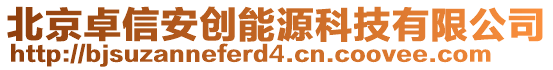 北京卓信安创能源科技有限公司
http://bjsuzanneferd4.cn.coovee.com